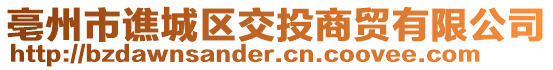 亳州市谯城区交投商贸有限公司
http://bzdawnsander.cn.coovee.com